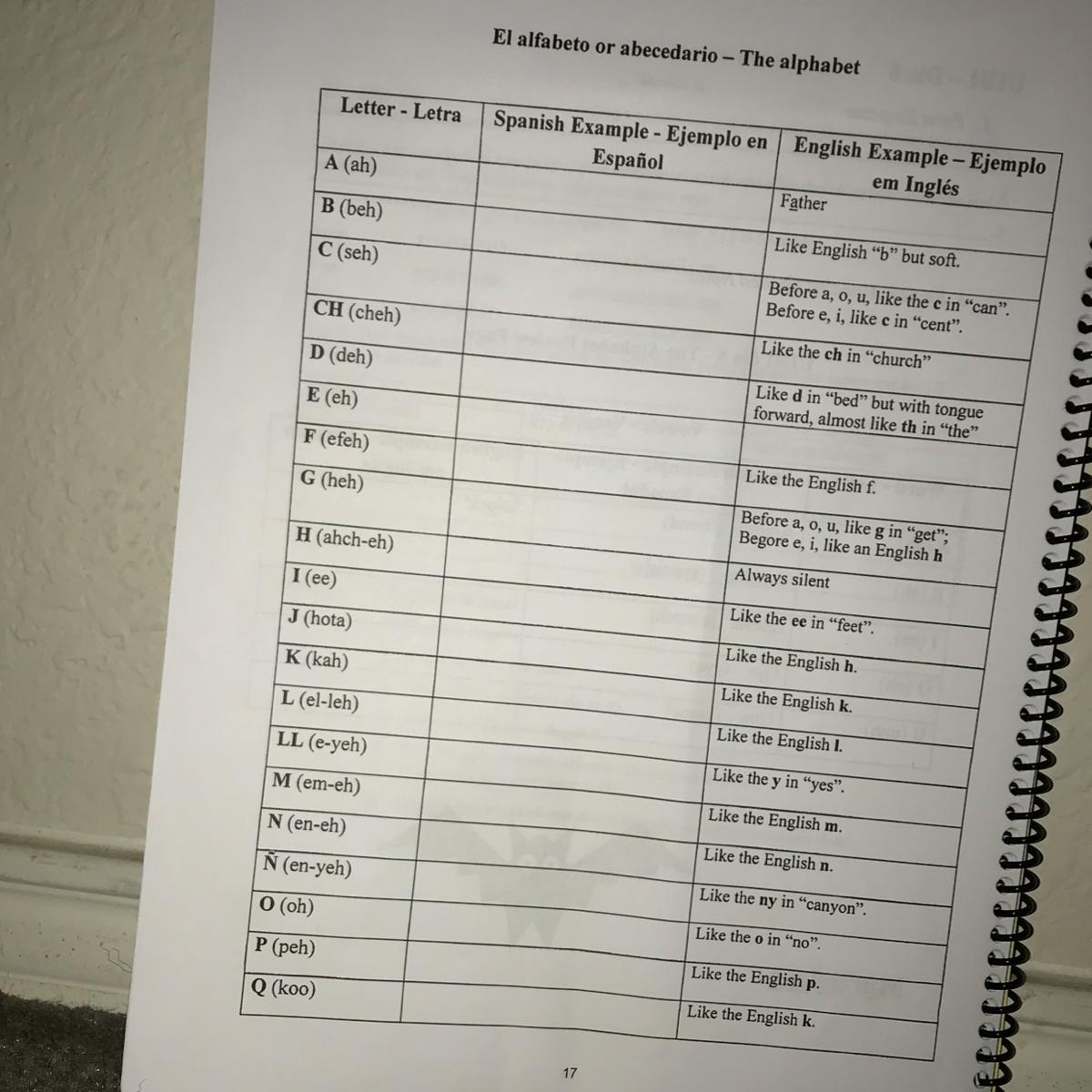 El alfabeto or abecedario – The alphabet

| Letter - Letra | Spanish Example - Ejemplo en Español | English Example – Ejemplo em Inglés |
|---|---|---|
| A (ah) | | Father |
| B (beh) | | Like English "b" but soft. |
| C (seh) | | Before a, o, u, like the c in "can". Before e, i, like c in "cent". |
| CH (cheh) | | Like the ch in "church" |
| D (deh) | | Like d in "bed" but with tongue forward, almost like th in "the" |
| E (eh) | | |
| F (efeh) | | Like the English f. |
| G (heh) | | Before a, o, u, like g in "get"; Begore e, i, like an English h |
| H (ahch-eh) | | Always silent |
| I (ee) | | Like the ee in "feet". |
| J (hota) | | Like the English h. |
| K (kah) | | Like the English k. |
| L (el-leh) | | Like the English l. |
| LL (e-yeh) | | Like the y in "yes". |
| M (em-eh) | | Like the English m. |
| N (en-eh) | | Like the English n. |
| Ñ (en-yeh) | | Like the ny in "canyon". |
| O (oh) | | Like the o in "no". |
| P (peh) | | Like the English p. |
| Q (koo) | | Like the English k. |

17